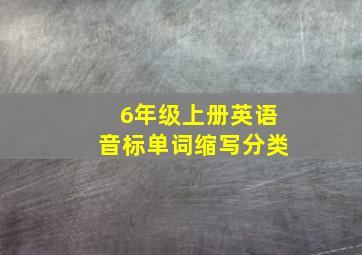 6年级上册英语
音标单词缩写分类